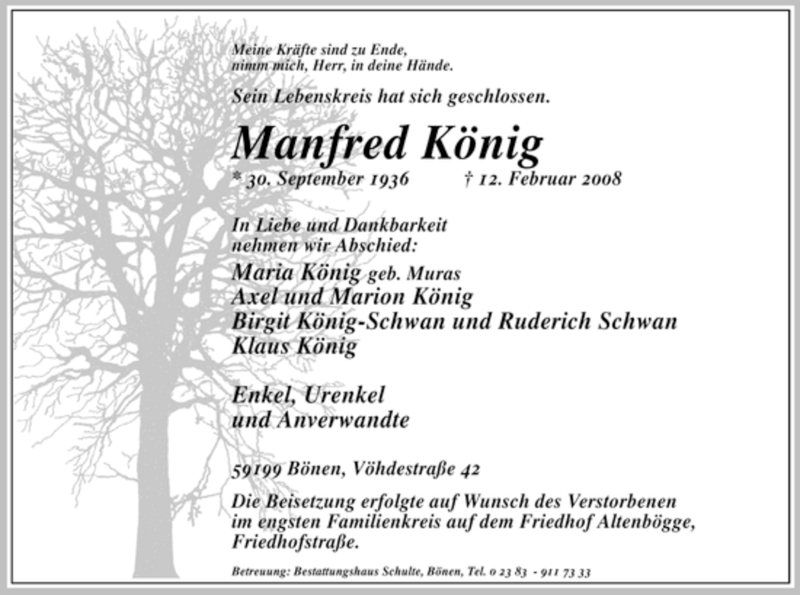 Meine Kräfte sind zu Ende,
nimm mich, Herr, in deine Hände.

Sein Lebenskreis hat sich geschlossen.

Manfred König

* 30. September 1936 † 12. Februar 2008

In Liebe und Dankbarkeit
nehmen wir Abschied:

Maria König geb. Muras
Axel und Marion König
Birgit König-Schwan und Ruderich Schwan
Klaus König

Enkel, Urenkel
und Anverwandte

59199 Bönen, Vöhdestraße 42

Die Beisetzung erfolgte auf Wunsch des Verstorbenen im engsten Familienkreis auf dem Friedhof Altenbögge, Friedhofstraße.

Betreuung: Bestattungshaus Schulte, Bönen, Tel. 0 23 83 - 911 73 33